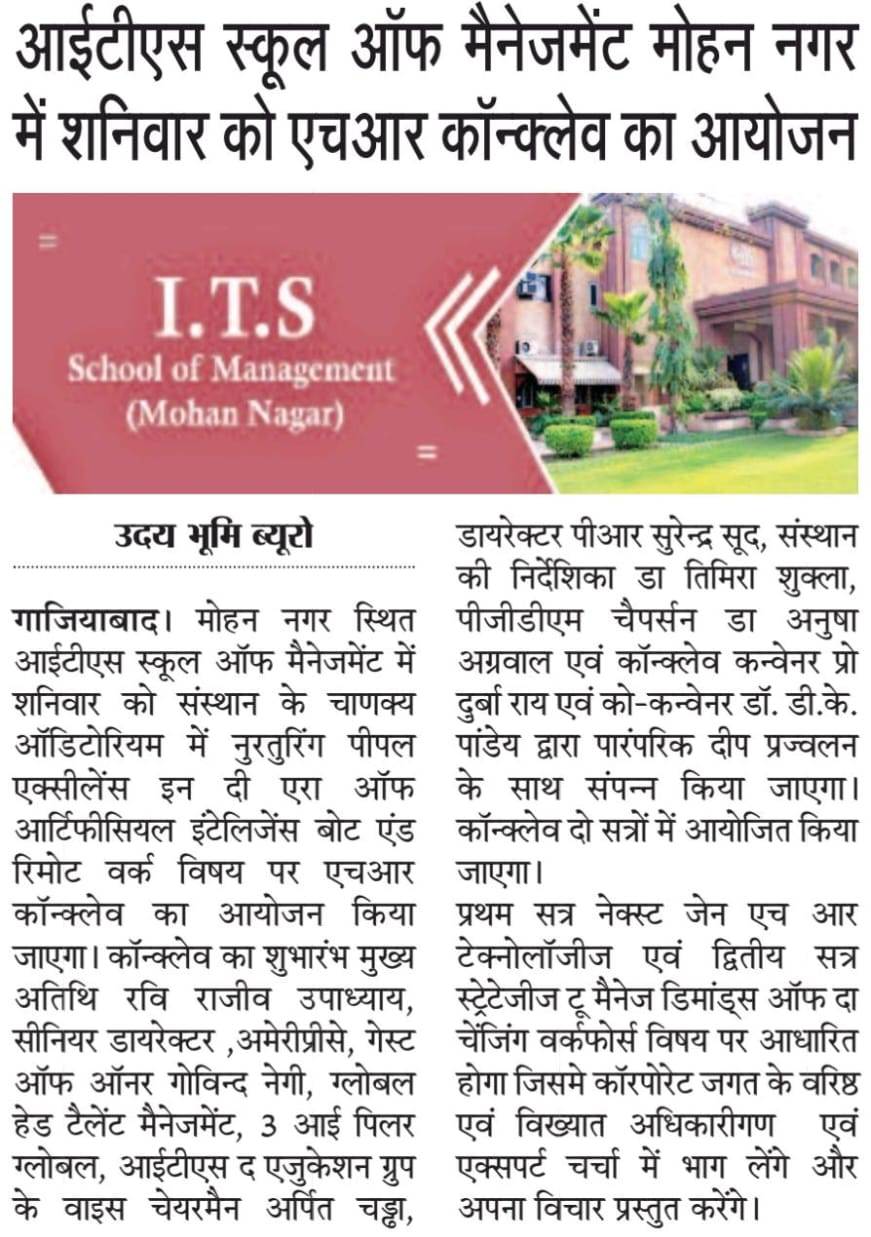 आईटीएस स्कूल ऑफ मैनेजमेंट मोहन नगर में शनिवार को एचआर कॉन्क्लेव का आयोजन

I.T.S
School of Management
(Mohan Nagar)

उदय भूमि ब्यूरो

गाजियाबाद। मोहन नगर स्थित आईटीएस स्कूल ऑफ मैनेजमेंट में शनिवार को संस्थान के चाणक्य ऑडिटोरियम में नुरतुरिंग पीपल एक्सीलेंस इन दी एरा ऑफ आर्टिफीसियल इंटेलिजेंस बोट एंड रिमोट वर्क विषय पर एचआर कॉन्क्लेव का आयोजन किया जाएगा। कॉन्क्लेव का शुभारंभ मुख्य अतिथि रवि राजीव उपाध्याय, सीनियर डायरेक्टर ,अमेरीप्रीसे, गेस्ट ऑफ ऑनर गोविन्द नेगी, ग्लोबल हेड टैलेंट मैनेजमेंट, 3 आई पिलर ग्लोबल, आईटीएस द एजुकेशन ग्रुप के वाइस चेयरमैन अर्पित चड्ढा, डायरेक्टर पीआर सुरेन्द्र सूद, संस्थान की निर्देशिका डा तिमिरा शुक्ला, पीजीडीएम चैपर्सन डा अनुषा अग्रवाल एवं कॉन्क्लेव कन्वेनर प्रो दुर्बा राय एवं को-कन्वेनर डॉ. डी.के. पांडेय द्वारा पारंपरिक दीप प्रज्वलन के साथ संपन्न किया जाएगा। कॉन्क्लेव दो सत्रों में आयोजित किया जाएगा।

प्रथम सत्र नेक्स्ट जेन एच आर टेक्नोलॉजीज एवं द्वितीय सत्र स्ट्रेटेजीज टू मैनेज डिमांड्स ऑफ दा चेंजिंग वर्कफोर्स विषय पर आधारित होगा जिसमे कॉरपोरेट जगत के वरिष्ठ एवं विख्यात अधिकारीगण एवं एक्सपर्ट चर्चा में भाग लेंगे और अपना विचार प्रस्तुत करेंगे।